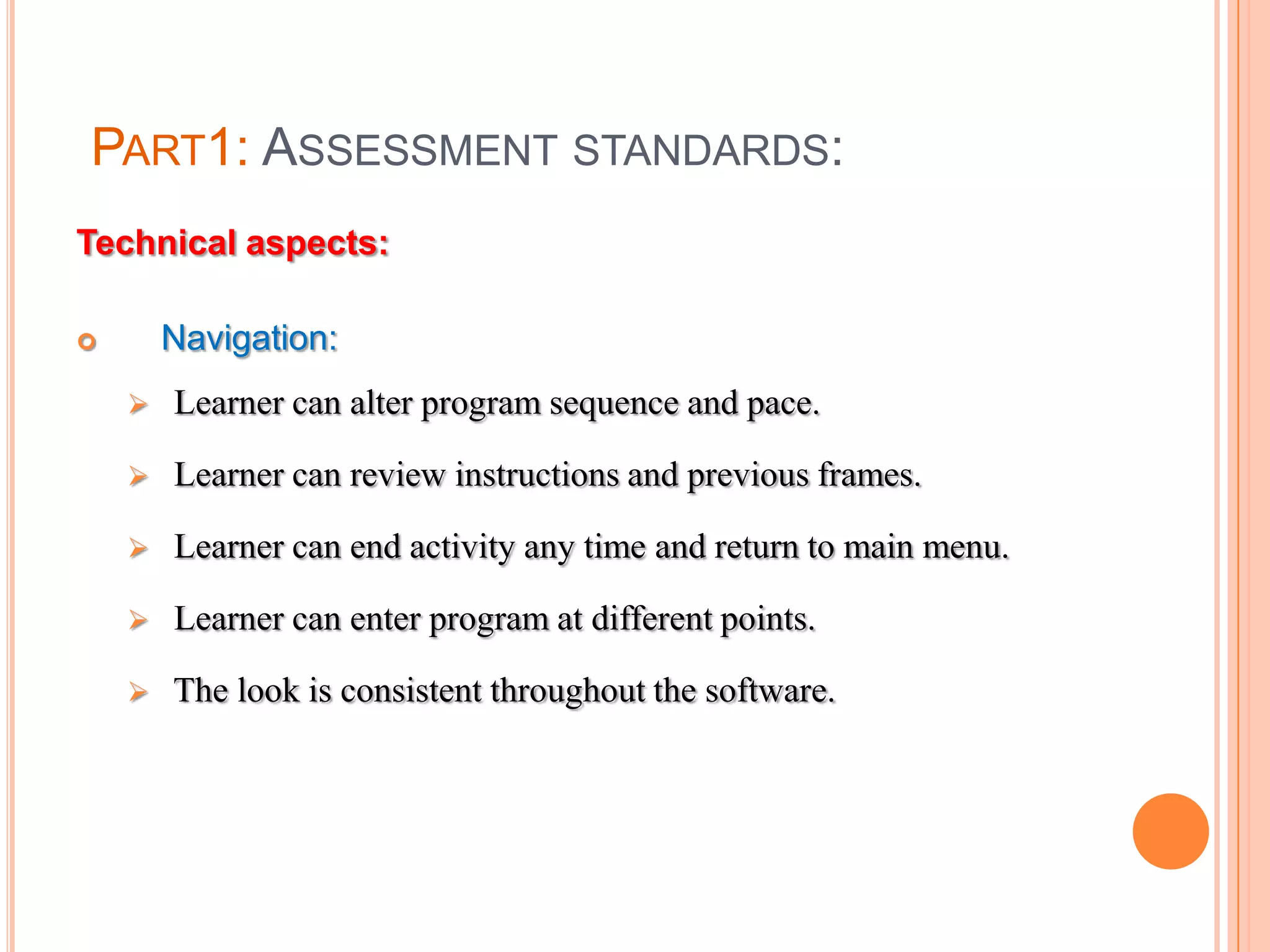 PART1: ASSESSMENT STANDARDS:

Technical aspects:

Navigation:

Learner can alter program sequence and pace.

Learner can review instructions and previous frames.

Learner can end activity any time and return to main menu.

Learner can enter program at different points.

The look is consistent throughout the software.